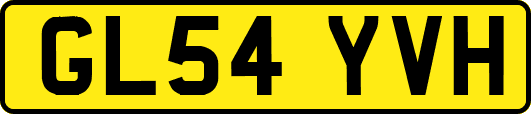 GL54 YVH